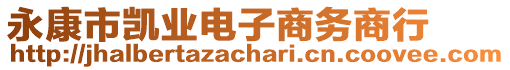 永康市凯业电子商务商行
http://jhalbertazachari.cn.coovee.com